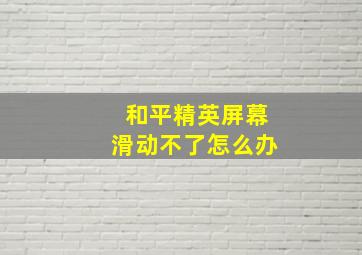 和平精英屏幕
滑动不了怎么办